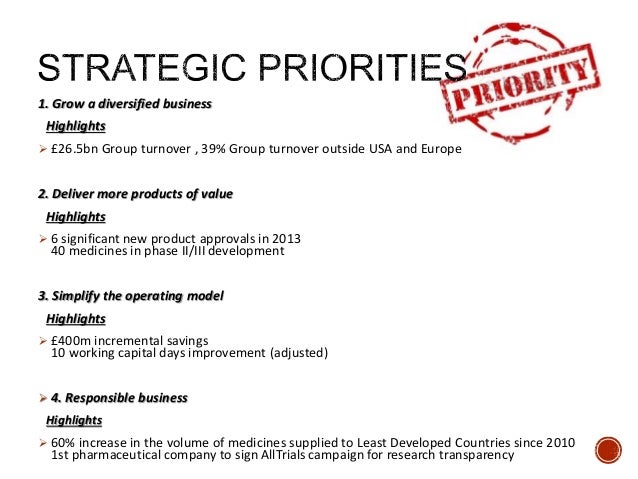 STRATEGIC PRIORITIES

PRIORITY

1. Grow a diversified business

Highlights

➢ £26.5bn Group turnover , 39% Group turnover outside USA and Europe

2. Deliver more products of value

Highlights

➢ 6 significant new product approvals in 2013
40 medicines in phase II/III development

3. Simplify the operating model

Highlights

➢ £400m incremental savings
10 working capital days improvement (adjusted)

➢ 4. Responsible business

Highlights

➢ 60% increase in the volume of medicines supplied to Least Developed Countries since 2010
1st pharmaceutical company to sign AllTrials campaign for research transparency